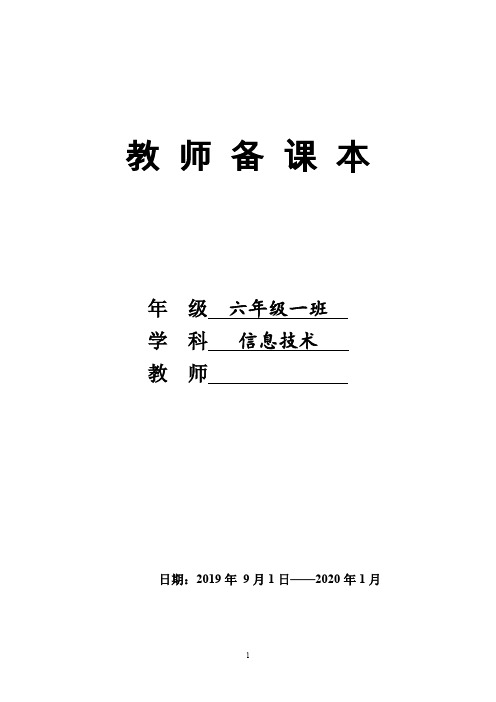 教 师 备 课 本

年 级 六年级一班

学 科 信息技术

教 师

日期：2019 年 9 月 1 日——2020 年 1 月

1